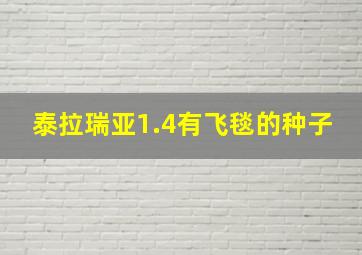 泰拉瑞亚1.4有飞毯的种子